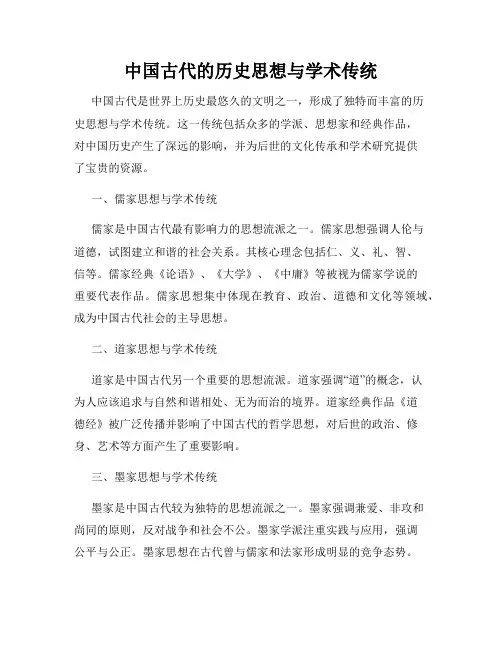 中国古代的历史思想与学术传统

中国古代是世界上历史最悠久的文明之一，形成了独特而丰富的历史思想与学术传统。这一传统包括众多的学派、思想家和经典作品，对中国历史产生了深远的影响，并为后世的文化传承和学术研究提供了宝贵的资源。

一、儒家思想与学术传统

儒家是中国古代最有影响力的思想流派之一。儒家思想强调人伦与道德，试图建立和谐的社会关系。其核心理念包括仁、义、礼、智、信等。儒家经典《论语》、《大学》、《中庸》等被视为儒家学说的重要代表作品。儒家思想集中体现在教育、政治、道德和文化等领域，成为中国古代社会的主导思想。

二、道家思想与学术传统

道家是中国古代另一个重要的思想流派。道家强调“道”的概念，认为人应该追求与自然和谐相处、无为而治的境界。道家经典作品《道德经》被广泛传播并影响了中国古代的哲学思想，对后世的政治、修身、艺术等方面产生了重要影响。

三、墨家思想与学术传统

墨家是中国古代较为独特的思想流派之一。墨家强调兼爱、非攻和尚同的原则，反对战争和社会不公。墨家学派注重实践与应用，强调公平与公正。墨家思想在古代曾与儒家和法家形成明显的竞争态势。